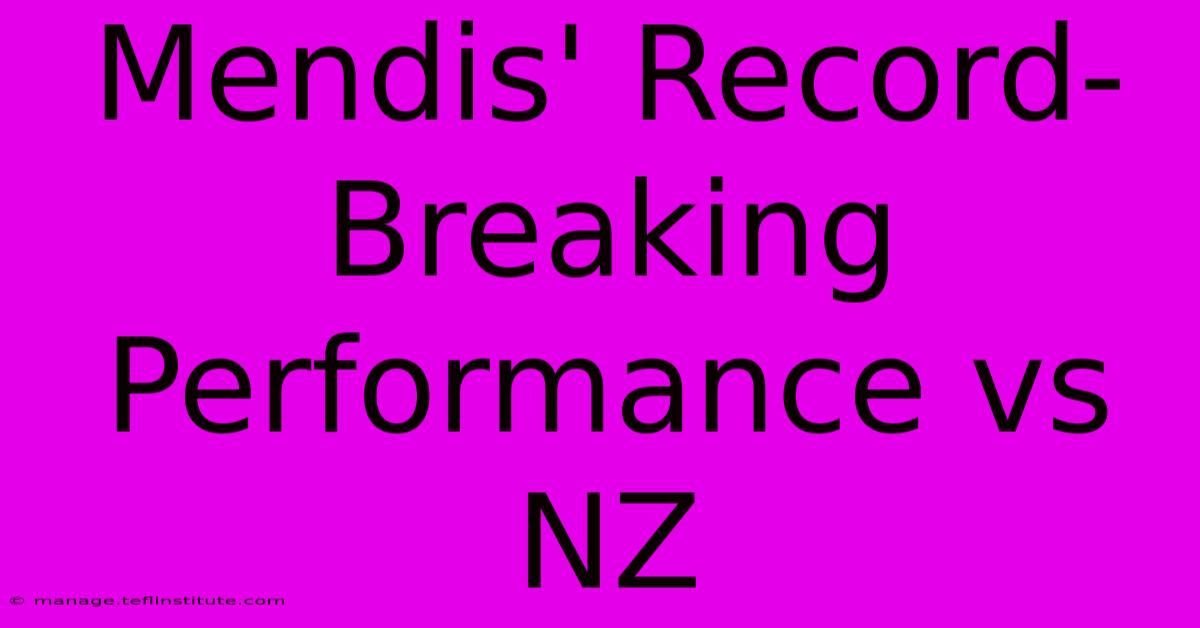 Mendis' Record-Breaking Performance vs NZ

© manage.teflinstitute.com